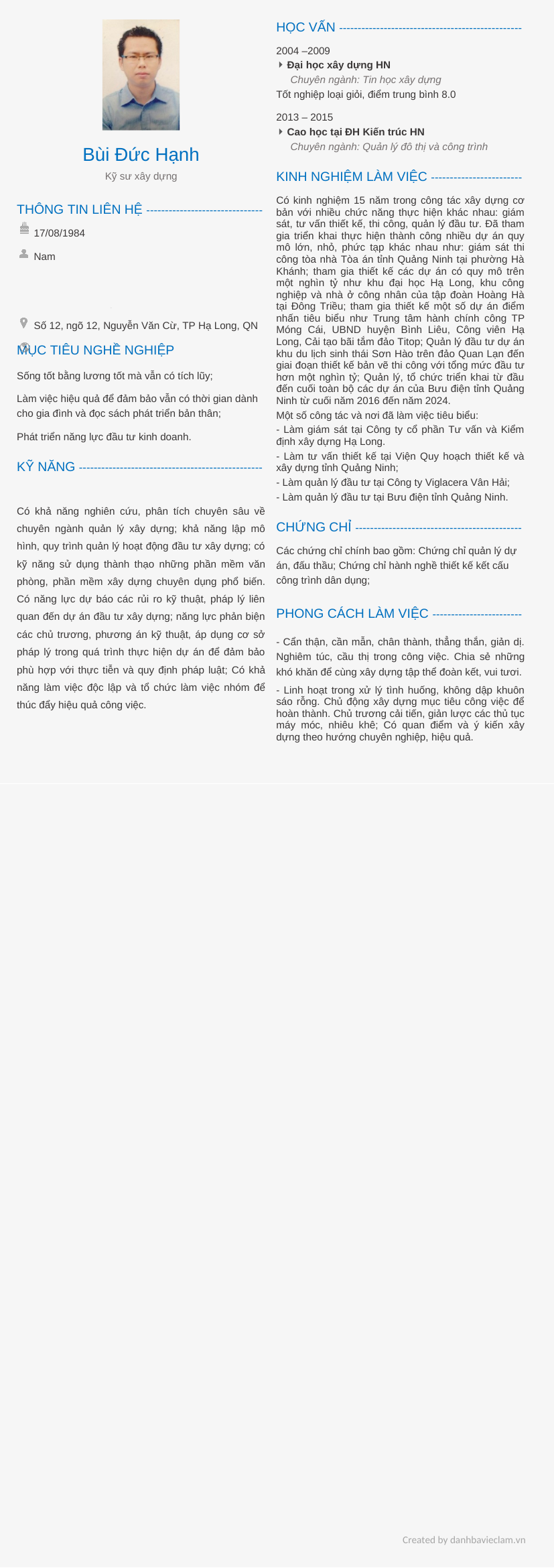 Bùi Đức Hạnh

Kỹ sư xây dựng

THÔNG TIN LIÊN HỆ

17/08/1984

Nam

Số 12, ngõ 12, Nguyễn Văn Cừ, TP Hạ Long, QN

MỤC TIÊU NGHỀ NGHIỆP

Sống tốt bằng lương tốt mà vẫn có tích lũy;

Làm việc hiệu quả để đảm bảo vẫn có thời gian dành cho gia đình và đọc sách phát triển bản thân;

Phát triển năng lực đầu tư kinh doanh.

KỸ NĂNG

Có khả năng nghiên cứu, phân tích chuyên sâu về chuyên ngành quản lý xây dựng; khả năng lập mô hình, quy trình quản lý hoạt động đầu tư xây dựng; có kỹ năng sử dụng thành thạo những phần mềm văn phòng, phần mềm xây dựng chuyên dụng phổ biến. Có năng lực dự báo các rủi ro kỹ thuật, pháp lý liên quan đến dự án đầu tư xây dựng; năng lực phản biện các chủ trương, phương án kỹ thuật, áp dụng cơ sở pháp lý trong quá trình thực hiện dự án để đảm bảo phù hợp với thực tiễn và quy định pháp luật; Có khả năng làm việc độc lập và tổ chức làm việc nhóm để thúc đẩy hiệu quả công việc.

HỌC VẤN

2004 –2009
Đại học xây dựng HN
Chuyên ngành: Tin học xây dựng
Tốt nghiệp loại giỏi, điểm trung bình 8.0

2013 – 2015
Cao học tại ĐH Kiến trúc HN
Chuyên ngành: Quản lý đô thị và công trình

KINH NGHIỆM LÀM VIỆC

Có kinh nghiệm 15 năm trong công tác xây dựng cơ bản với nhiều chức năng thực hiện khác nhau: giám sát, tư vấn thiết kế, thi công, quản lý đầu tư. Đã tham gia triển khai thực hiện thành công nhiều dự án quy mô lớn, nhỏ, phức tạp khác nhau như: giám sát thi công tòa nhà Tòa án tỉnh Quảng Ninh tại phường Hà Khánh; tham gia thiết kế các dự án có quy mô trên một nghìn tỷ như khu đại học Hạ Long, khu công nghiệp và nhà ở công nhân của tập đoàn Hoàng Hà tại Đông Triều; tham gia thiết kế một số dự án điểm nhấn tiêu biểu như Trung tâm hành chính công TP Móng Cái, UBND huyện Bình Liêu, Công viên Hạ Long, Cải tạo bãi tắm đảo Titop; Quản lý đầu tư dự án khu du lịch sinh thái Sơn Hào trên đảo Quan Lạn đến giai đoạn thiết kế bản vẽ thi công với tổng mức đầu tư hơn một nghìn tỷ; Quản lý, tổ chức triển khai từ đầu đến cuối toàn bộ các dự án của Bưu điện tỉnh Quảng Ninh từ cuối năm 2016 đến năm 2024.
Một số công tác và nơi đã làm việc tiêu biểu:
- Làm giám sát tại Công ty cổ phần Tư vấn và Kiểm định xây dựng Hạ Long.
- Làm tư vấn thiết kế tại Viện Quy hoạch thiết kế và xây dựng tỉnh Quảng Ninh;
- Làm quản lý đầu tư tại Công ty Viglacera Vân Hải;
- Làm quản lý đầu tư tại Bưu điện tỉnh Quảng Ninh.

CHỨNG CHỈ

Các chứng chỉ chính bao gồm: Chứng chỉ quản lý dự án, đấu thầu; Chứng chỉ hành nghề thiết kế kết cấu công trình dân dụng;

PHONG CÁCH LÀM VIỆC

- Cẩn thận, cần mẫn, chân thành, thẳng thắn, giản dị. Nghiêm túc, cầu thị trong công việc. Chia sẻ những khó khăn để cùng xây dựng tập thể đoàn kết, vui tươi.
- Linh hoạt trong xử lý tình huống, không dập khuôn sáo rỗng. Chủ động xây dựng mục tiêu công việc để hoàn thành. Chủ trương cải tiến, giản lược các thủ tục máy móc, nhiêu khê; Có quan điểm và ý kiến xây dựng theo hướng chuyên nghiệp, hiệu quả.

Created by danhbavieclam.vn